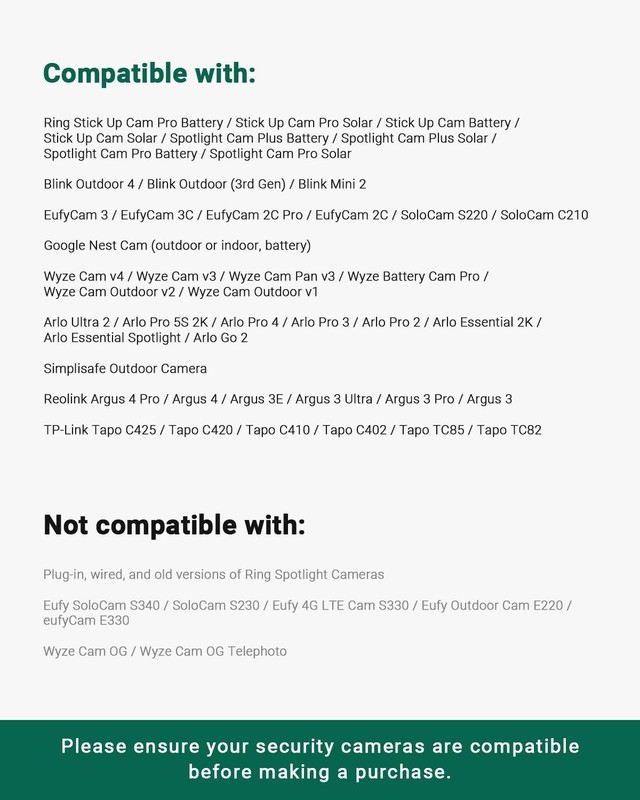 Compatible with:

Ring Stick Up Cam Pro Battery / Stick Up Cam Pro Solar / Stick Up Cam Battery / Stick Up Cam Solar / Spotlight Cam Plus Battery / Spotlight Cam Plus Solar / Spotlight Cam Pro Battery / Spotlight Cam Pro Solar

Blink Outdoor 4 / Blink Outdoor (3rd Gen) / Blink Mini 2

EufyCam 3 / EufyCam 3C / EufyCam 2C Pro / EufyCam 2C / SoloCam S220 / SoloCam C210

Google Nest Cam (outdoor or indoor, battery)

Wyze Cam v4 / Wyze Cam v3 / Wyze Cam Pan v3 / Wyze Battery Cam Pro / Wyze Cam Outdoor v2 / Wyze Cam Outdoor v1

Arlo Ultra 2 / Arlo Pro 5S 2K / Arlo Pro 4 / Arlo Pro 3 / Arlo Pro 2 / Arlo Essential 2K / Arlo Essential Spotlight / Arlo Go 2

Simplisafe Outdoor Camera

Reolink Argus 4 Pro / Argus 4 / Argus 3E / Argus 3 Ultra / Argus 3 Pro / Argus 3

TP-Link Tapo C425 / Tapo C420 / Tapo C410 / Tapo C402 / Tapo TC85 / Tapo TC82

Not compatible with:

Plug-in, wired, and old versions of Ring Spotlight Cameras

Eufy SoloCam S340 / SoloCam S230 / Eufy 4G LTE Cam S330 / Eufy Outdoor Cam E220 / eufyCam E330

Wyze Cam OG / Wyze Cam OG Telephoto

Please ensure your security cameras are compatible before making a purchase.